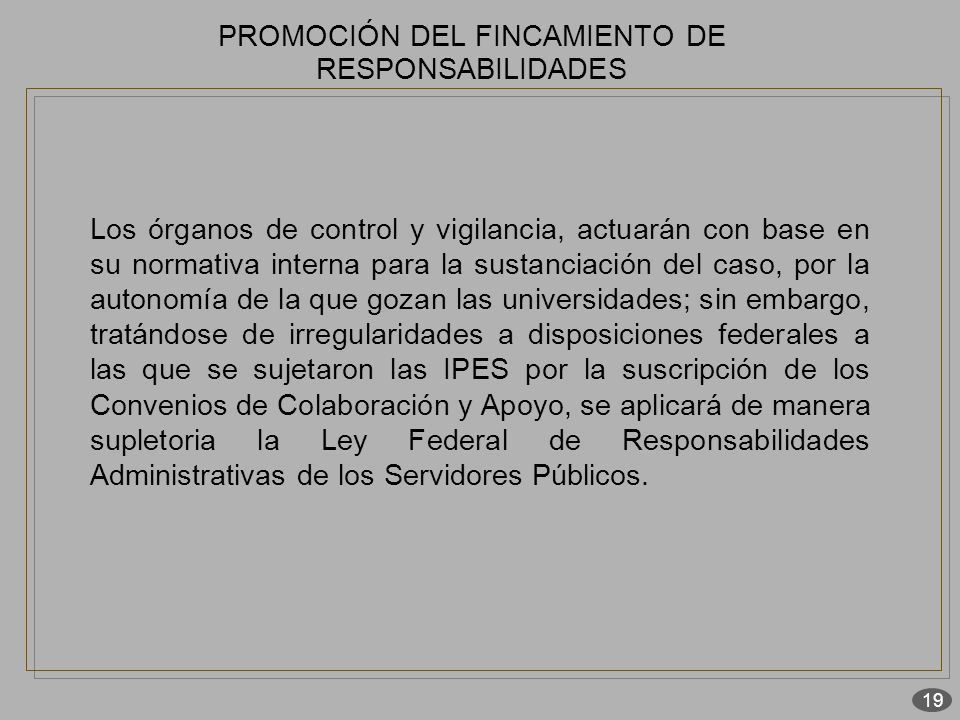 PROMOCIÓN DEL FINCAMIENTO DE RESPONSABILIDADES

Los órganos de control y vigilancia, actuarán con base en su normativa interna para la sustanciación del caso, por la autonomía de la que gozan las universidades; sin embargo, tratándose de irregularidades a disposiciones federales a las que se sujetaron las IPES por la suscripción de los Convenios de Colaboración y Apoyo, se aplicará de manera supletoria la Ley Federal de Responsabilidades Administrativas de los Servidores Públicos.

19